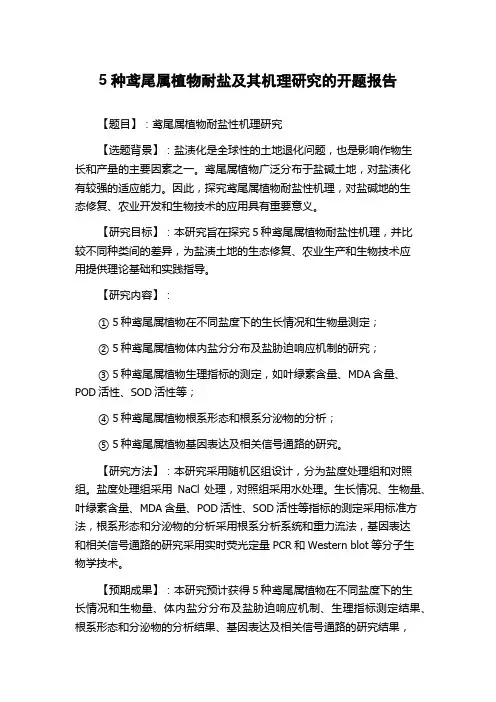 5 种鸢尾属植物耐盐及其机理研究的开题报告

【题目】：鸢尾属植物耐盐性机理研究

【选题背景】：盐渍化是全球性的土地退化问题，也是影响作物生长和产量的主要因素之一。鸢尾属植物广泛分布于盐碱土地，对盐渍化有较强的适应能力。因此，探究鸢尾属植物耐盐性机理，对盐碱地的生态修复、农业开发和生物技术的应用具有重要意义。

【研究目标】：本研究旨在探究 5 种鸢尾属植物耐盐性机理，并比较不同种类间的差异，为盐渍土地的生态修复、农业生产和生物技术应用提供理论基础和实践指导。

【研究内容】：

① 5 种鸢尾属植物在不同盐度下的生长情况和生物量测定；

② 5 种鸢尾属植物体内盐分分布及盐胁迫响应机制的研究；

③ 5 种鸢尾属植物生理指标的测定，如叶绿素含量、MDA 含量、POD 活性、SOD 活性等；

④ 5 种鸢尾属植物根系形态和根系分泌物的分析；

⑤ 5 种鸢尾属植物基因表达及相关信号通路的研究。

【研究方法】：本研究采用随机区组设计，分为盐度处理组和对照组。盐度处理组采用 NaCl 处理，对照组采用水处理。生长情况、生物量、叶绿素含量、MDA 含量、POD 活性、SOD 活性等指标的测定采用标准方法，根系形态和分泌物的分析采用根系分析系统和重力流法，基因表达和相关信号通路的研究采用实时荧光定量 PCR 和 Western blot 等分子生物学技术。

【预期成果】：本研究预计获得 5 种鸢尾属植物在不同盐度下的生长情况和生物量、体内盐分分布及盐胁迫响应机制、生理指标测定结果、根系形态和分泌物的分析结果、基因表达及相关信号通路的研究结果，